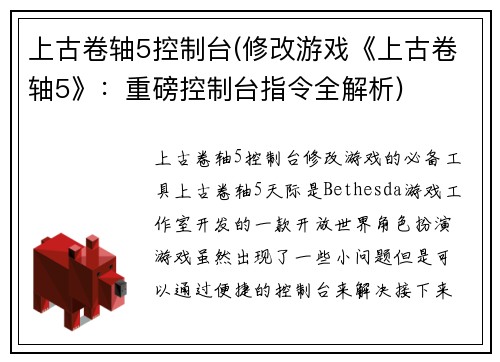 上古卷轴5控制台(修改游戏《上古卷轴5》：重磅控制台指令全解析)

上古卷轴5控制台修改游戏的必备工具上古卷轴5天际是Bethesda游戏工作室开发的一款开放世界角色扮演游戏虽然出现了一些小问题但是可以通过便捷的控制台来解决接下来